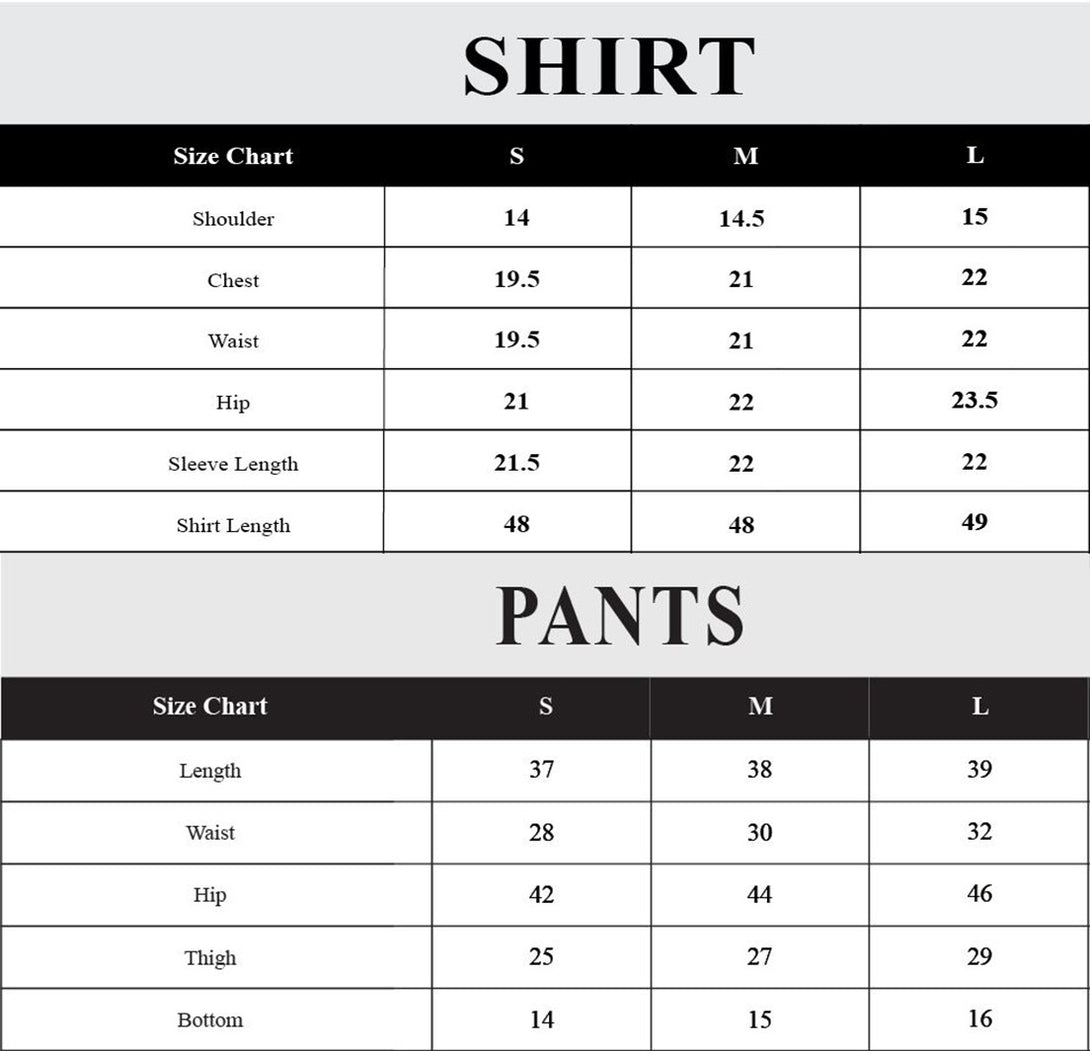 SHIRT

| Size Chart | S | M | L |
|---|---|---|---|
| Shoulder | 14 | 14.5 | 15 |
| Chest | 19.5 | 21 | 22 |
| Waist | 19.5 | 21 | 22 |
| Hip | 21 | 22 | 23.5 |
| Sleeve Length | 21.5 | 22 | 22 |
| Shirt Length | 48 | 48 | 49 |

PANTS

| Size Chart | S | M | L |
|---|---|---|---|
| Length | 37 | 38 | 39 |
| Waist | 28 | 30 | 32 |
| Hip | 42 | 44 | 46 |
| Thigh | 25 | 27 | 29 |
| Bottom | 14 | 15 | 16 |